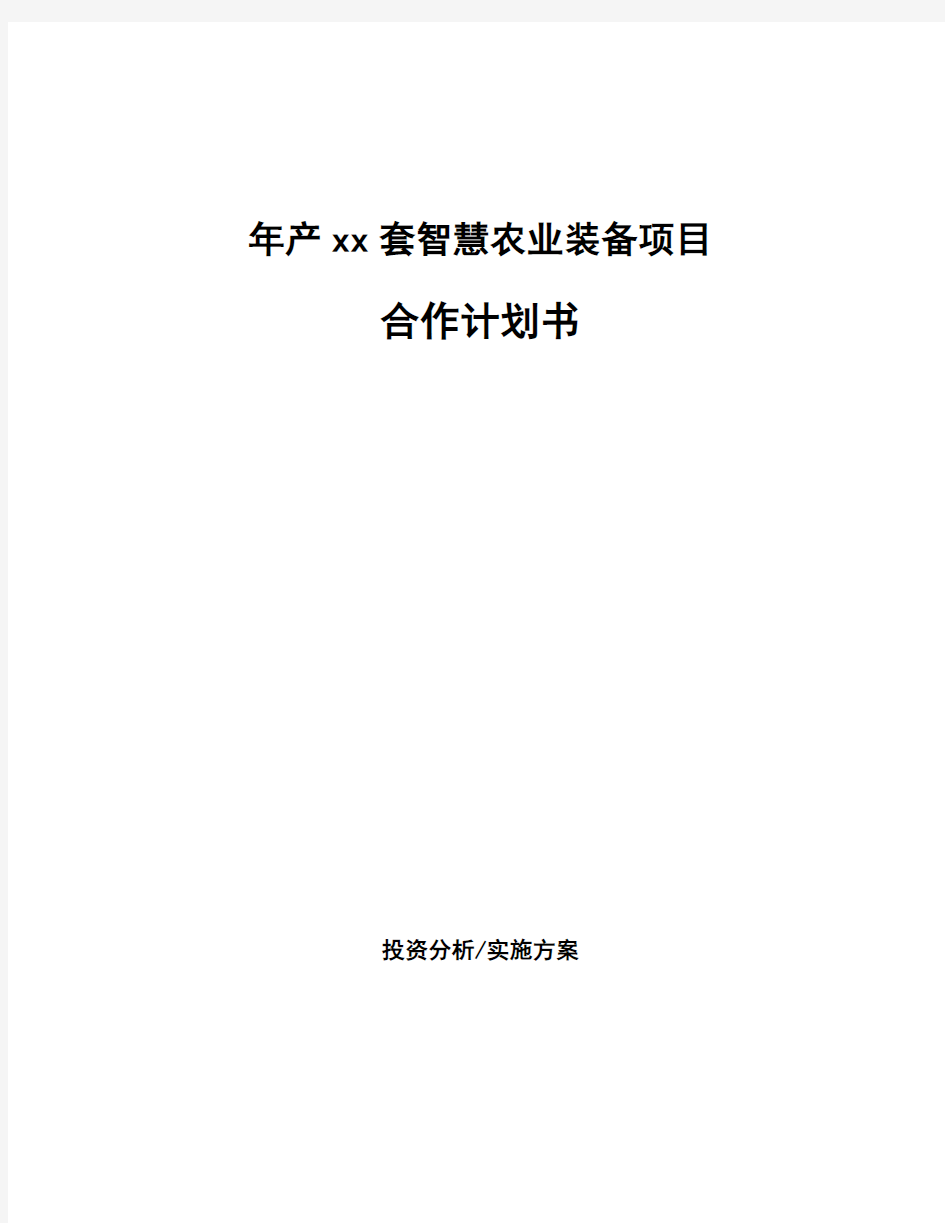 年产xx套智慧农业装备项目

合作计划书

投资分析/实施方案